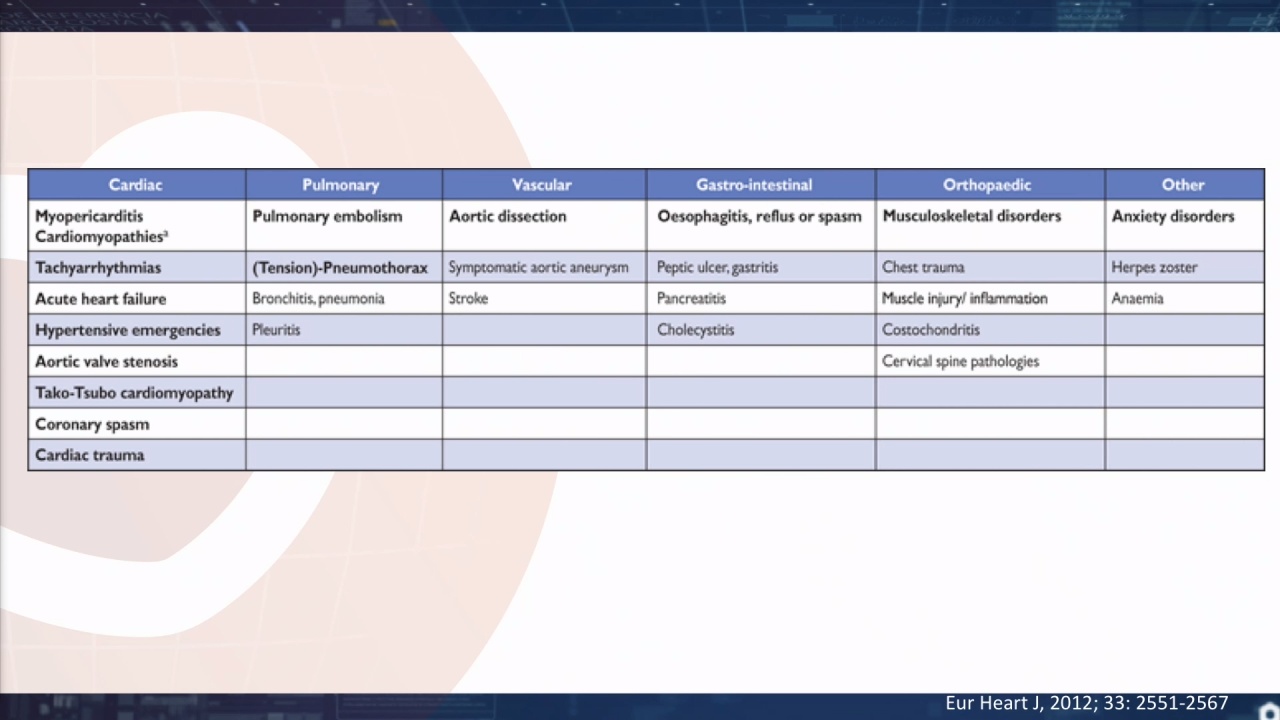 | Cardiac | Pulmonary | Vascular | Gastro-intestinal | Orthopaedic | Other |
|---|---|---|---|---|---|
| Myopericarditis Cardiomyopathies$^a$ | Pulmonary embolism | Aortic dissection | Oesophagitis, reflus or spasm | Musculoskeletal disorders | Anxiety disorders |
| Tachyarrhythmias | (Tension)-Pneumothorax | Symptomatic aortic aneurysm | Peptic ulcer, gastritis | Chest trauma | Herpes zoster |
| Acute heart failure | Bronchitis, pneumonia | Stroke | Pancreatitis | Muscle injury/ inflammation | Anaemia |
| Hypertensive emergencies | Pleuritis | | Cholecystitis | Costochondritis | |
| Aortic valve stenosis | | | | Cervical spine pathologies | |
| Tako-Tsubo cardiomyopathy | | | | | |
| Coronary spasm | | | | | |
| Cardiac trauma | | | | | |

Eur Heart J, 2012; 33: 2551-2567